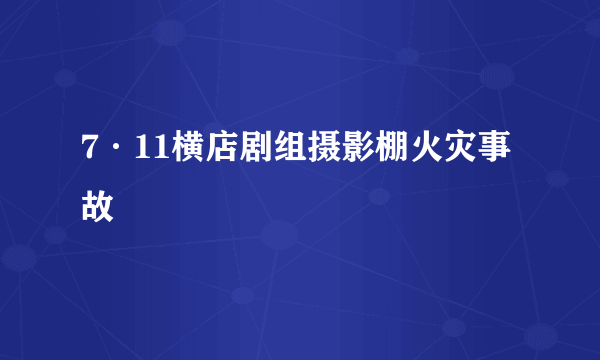 7·11横店剧组摄影棚火灾事故